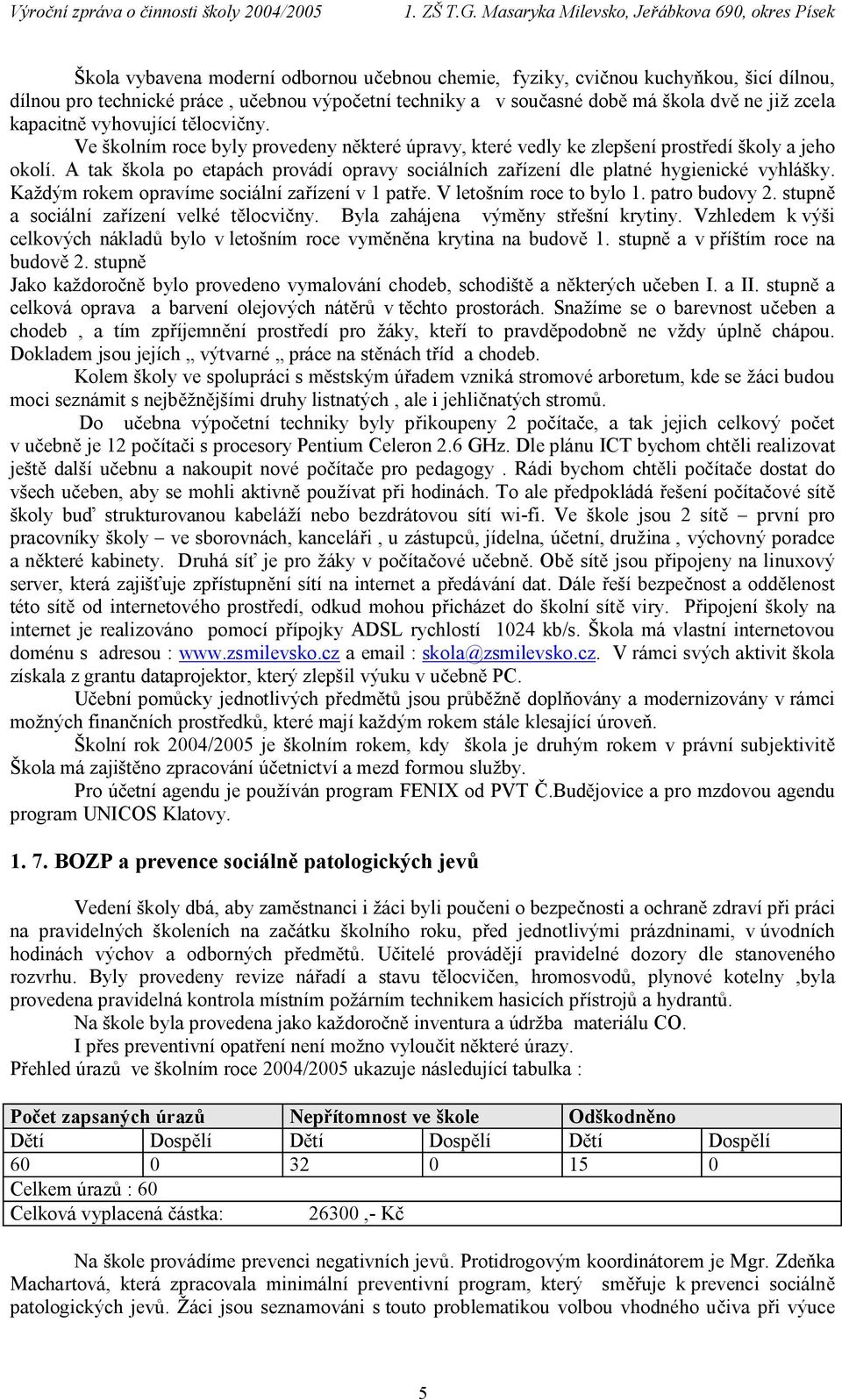 Výroční zpráva o činnosti školy 2004/2005 1. ZŠ T.G. Masaryka Milevsko, Jeřábkova 690, okres Písek

Škola vybavena moderní odbornou učebnou chemie, fyziky, cvičnou kuchyňkou, šicí dílnou, dílnou pro technické práce , učebnou výpočetní techniky a v současné době má škola dvě ne již zcela kapacitně vyhovující tělocvičny.

Ve školním roce byly provedeny některé úpravy, které vedly ke zlepšení prostředí školy a jeho okolí. A tak škola po etapách provádí opravy sociálních zařízení dle platné hygienické vyhlášky. Každým rokem opravíme sociální zařízení v 1 patře. V letošním roce to bylo 1. patro budovy 2. stupně a sociální zařízení velké tělocvičny. Byla zahájena výměny střešní krytiny. Vzhledem k výši celkových nákladů bylo v letošním roce vyměněna krytina na budově 1. stupně a v příštím roce na budově 2. stupně

Jako každoročně bylo provedeno vymalování chodeb, schodiště a některých učeben I. a II. stupně a celková oprava a barvení olejových nátěrů v těchto prostorách. Snažíme se o barevnost učeben a chodeb , a tím zpříjemnění prostředí pro žáky, kteří to pravděpodobně ne vždy úplně chápou. Dokladem jsou jejích „ výtvarné „ práce na stěnách tříd a chodeb.

Kolem školy ve spolupráci s městským úřadem vzniká stromové arboretum, kde se žáci budou moci seznámit s nejběžnějšími druhy listnatých , ale i jehličnatých stromů.

Do učebna výpočetní techniky byly přikoupeny 2 počítače, a tak jejich celkový počet v učebně je 12 počítači s procesory Pentium Celeron 2.6 GHz. Dle plánu ICT bychom chtěli realizovat ještě další učebnu a nakoupit nové počítače pro pedagogy . Rádi bychom chtěli počítače dostat do všech učeben, aby se mohli aktivně používat při hodinách. To ale předpokládá řešení počítačové sítě školy buď strukturovanou kabeláží nebo bezdrátovou sítí wi-fi. Ve škole jsou 2 sítě – první pro pracovníky školy – ve sborovnách, kanceláři , u zástupců, jídelna, účetní, družina , výchovný poradce a některé kabinety. Druhá síť je pro žáky v počítačové učebně. Obě sítě jsou připojeny na linuxový server, která zajišťuje zpřístupnění sítí na internet a předávání dat. Dále řeší bezpečnost a oddělenost této sítě od internetového prostředí, odkud mohou přicházet do školní sítě viry. Připojení školy na internet je realizováno pomocí přípojky ADSL rychlostí 1024 kb/s. Škola má vlastní internetovou doménu s adresou : www.zsmilevsko.cz a email : skola@zsmilevsko.cz. V rámci svých aktivit škola získala z grantu dataprojektor, který zlepšil výuku v učebně PC.

Učební pomůcky jednotlivých předmětů jsou průběžně doplňovány a modernizovány v rámci možných finančních prostředků, které mají každým rokem stále klesající úroveň.

Školní rok 2004/2005 je školním rokem, kdy škola je druhým rokem v právní subjektivitě Škola má zajištěno zpracování účetnictví a mezd formou služby.

Pro účetní agendu je používán program FENIX od PVT Č.Budějovice a pro mzdovou agendu program UNICOS Klatovy.

1. 7. BOZP a prevence sociálně patologických jevů

Vedení školy dbá, aby zaměstnanci i žáci byli poučeni o bezpečnosti a ochraně zdraví při práci na pravidelných školeních na začátku školního roku, před jednotlivými prázdninami, v úvodních hodinách výchov a odborných předmětů. Učitelé provádějí pravidelné dozory dle stanoveného rozvrhu. Byly provedeny revize nářadí a stavu tělocvičen, hromosvodů, plynové kotelny ,byla provedena pravidelná kontrola místním požárním technikem hasicích přístrojů a hydrantů.

Na škole byla provedena jako každoročně inventura a údržba materiálu CO.

I přes preventivní opatření není možno vyloučit některé úrazy.

Přehled úrazů ve školním roce 2004/2005 ukazuje následující tabulka :

| Počet zapsaných úrazů | | Nepřítomnost ve škole | | Odškodněno | |
|---|---|---|---|---|---|
| Dětí | Dospělí | Dětí | Dospělí | Dětí | Dospělí |
| 60 | 0 | 32 | 0 | 15 | 0 |
| Celkem úrazů : 60 | | | | | |
| Celková vyplacená částka: 26300 ,- Kč | | | | | |

Na škole provádíme prevenci negativních jevů. Protidrogovým koordinátorem je Mgr. Zdeňka Machartová, která zpracovala minimální preventivní program, který směřuje k prevenci sociálně patologických jevů. Žáci jsou seznamováni s touto problematikou volbou vhodného učiva při výuce

5